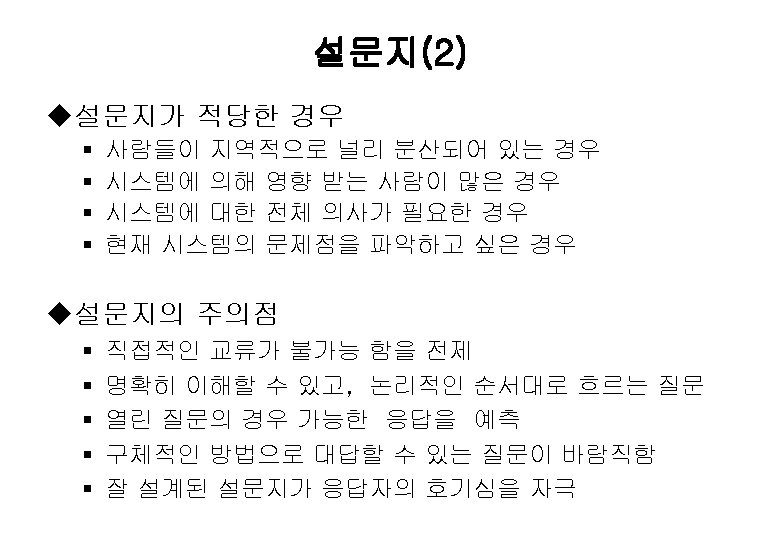 설문지(2)

◆설문지가 적당한 경우

▪ 사람들이 지역적으로 널리 분산되어 있는 경우
▪ 시스템에 의해 영향 받는 사람이 많은 경우
▪ 시스템에 대한 전체 의사가 필요한 경우
▪ 현재 시스템의 문제점을 파악하고 싶은 경우

◆설문지의 주의점

▪ 직접적인 교류가 불가능 함을 전제
▪ 명확히 이해할 수 있고, 논리적인 순서대로 흐르는 질문
▪ 열린 질문의 경우 가능한 응답을 예측
▪ 구체적인 방법으로 대답할 수 있는 질문이 바람직함
▪ 잘 설계된 설문지가 응답자의 호기심을 자극